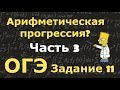 Арифметическая прогрессия?
Часть 3
ОГЭ Задание 11